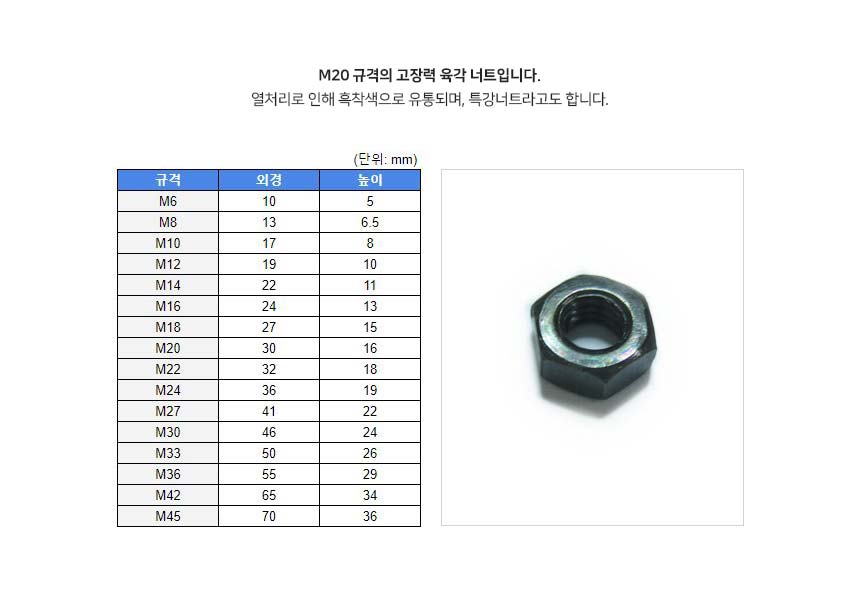 M20 규격의 고장력 육각 너트입니다.
열처리로 인해 흑착색으로 유통되며, 특강너트라고도 합니다.

(단위: mm)

| 규격 | 외경 | 높이 |
|---|---|---|
| M6 | 10 | 5 |
| M8 | 13 | 6.5 |
| M10 | 17 | 8 |
| M12 | 19 | 10 |
| M14 | 22 | 11 |
| M16 | 24 | 13 |
| M18 | 27 | 15 |
| M20 | 30 | 16 |
| M22 | 32 | 18 |
| M24 | 36 | 19 |
| M27 | 41 | 22 |
| M30 | 46 | 24 |
| M33 | 50 | 26 |
| M36 | 55 | 29 |
| M42 | 65 | 34 |
| M45 | 70 | 36 |